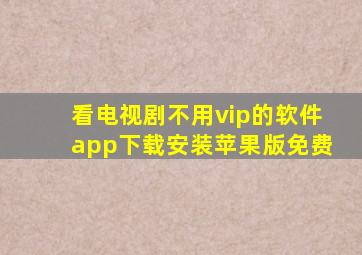 看电视剧不用vip的软件app下载安装苹果版免费